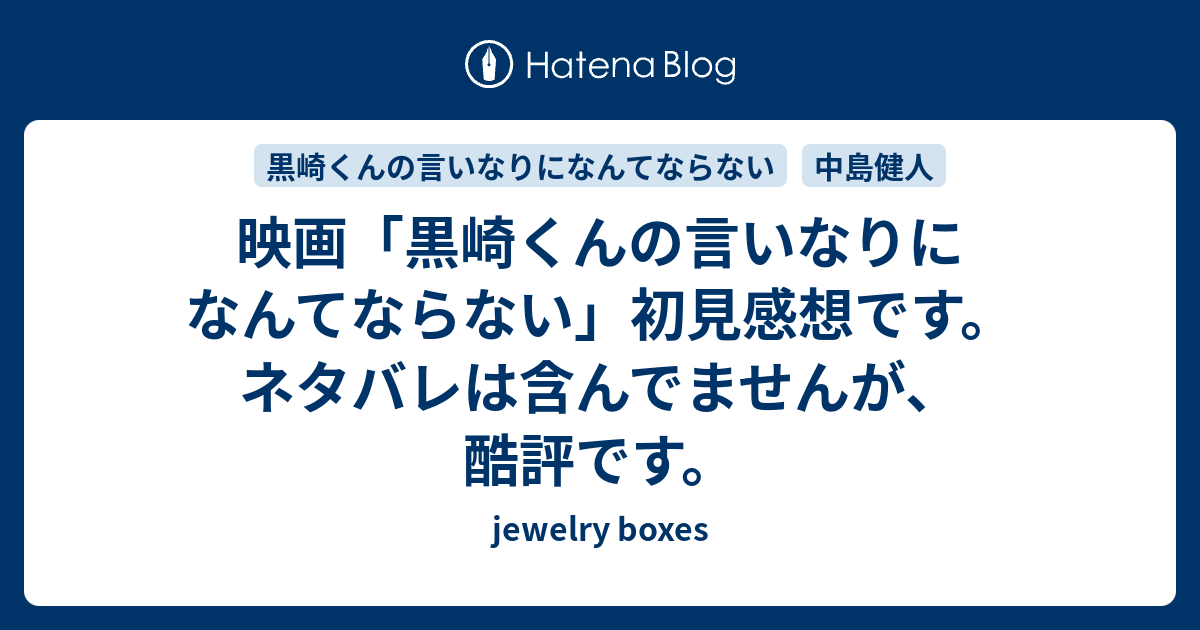 Hatena Blog

黒崎くんの言いなりになんてならない

中島健人

映画「黒崎くんの言いなりになんてならない」初見感想です。ネタバレは含んでませんが、酷評です。

jewelry boxes